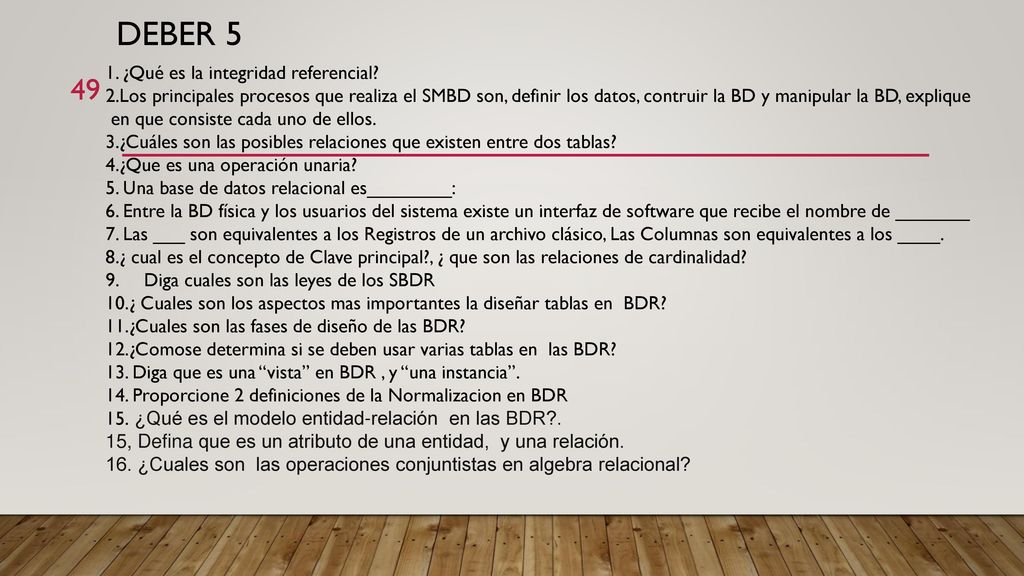 DEBER 5

49

1. ¿Qué es la integridad referencial?
2.Los principales procesos que realiza el SMBD son, definir los datos, contruir la BD y manipular la BD, explique en que consiste cada uno de ellos.
3.¿Cuáles son las posibles relaciones que existen entre dos tablas?
4.¿Que es una operación unaria?
5. Una base de datos relacional es________:
6. Entre la BD física y los usuarios del sistema existe un interfaz de software que recibe el nombre de _______
7. Las ___ son equivalentes a los Registros de un archivo clásico, Las Columnas son equivalentes a los ____.
8.¿ cual es el concepto de Clave principal?, ¿ que son las relaciones de cardinalidad?
9. Diga cuales son las leyes de los SBDR
10.¿ Cuales son los aspectos mas importantes la diseñar tablas en BDR?
11.¿Cuales son las fases de diseño de las BDR?
12.¿Comose determina si se deben usar varias tablas en las BDR?
13. Diga que es una “vista” en BDR , y “una instancia”.
14. Proporcione 2 definiciones de la Normalizacion en BDR
15. ¿Qué es el modelo entidad-relación en las BDR?.
15, Defina que es un atributo de una entidad, y una relación.
16. ¿Cuales son las operaciones conjuntistas en algebra relacional?